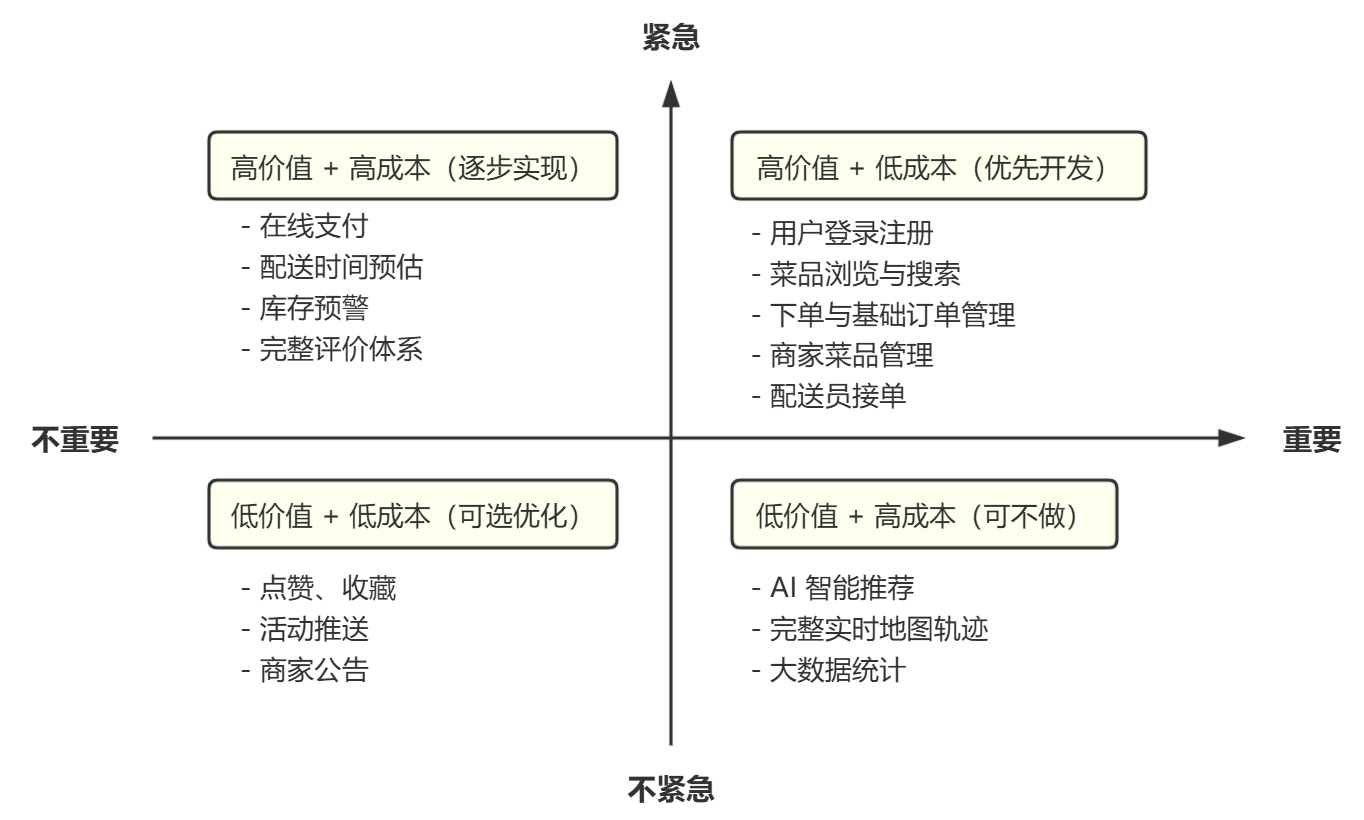 紧急

高价值 + 高成本（逐步实现）

- 在线支付
- 配送时间预估
- 库存预警
- 完整评价体系

高价值 + 低成本（优先开发）

- 用户登录注册
- 菜品浏览与搜索
- 下单与基础订单管理
- 商家菜品管理
- 配送员接单

不重要

重要

低价值 + 低成本（可选优化）

- 点赞、收藏
- 活动推送
- 商家公告

低价值 + 高成本（可不做）

- AI 智能推荐
- 完整实时地图轨迹
- 大数据统计

不紧急